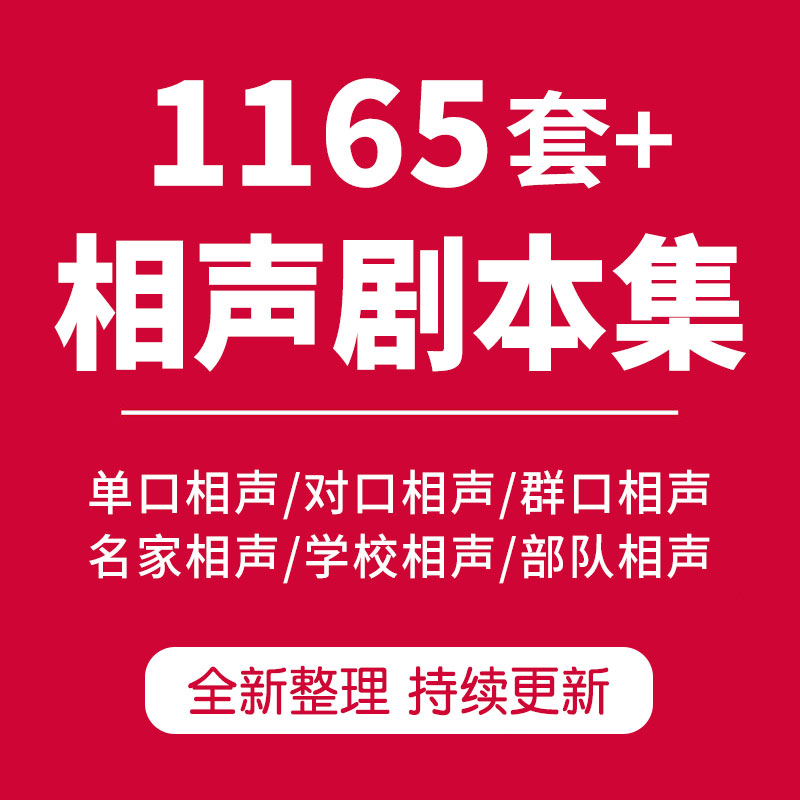 1165套+
相声剧本集

单口相声/对口相声/群口相声
名家相声/学校相声/部队相声

全新整理 持续更新